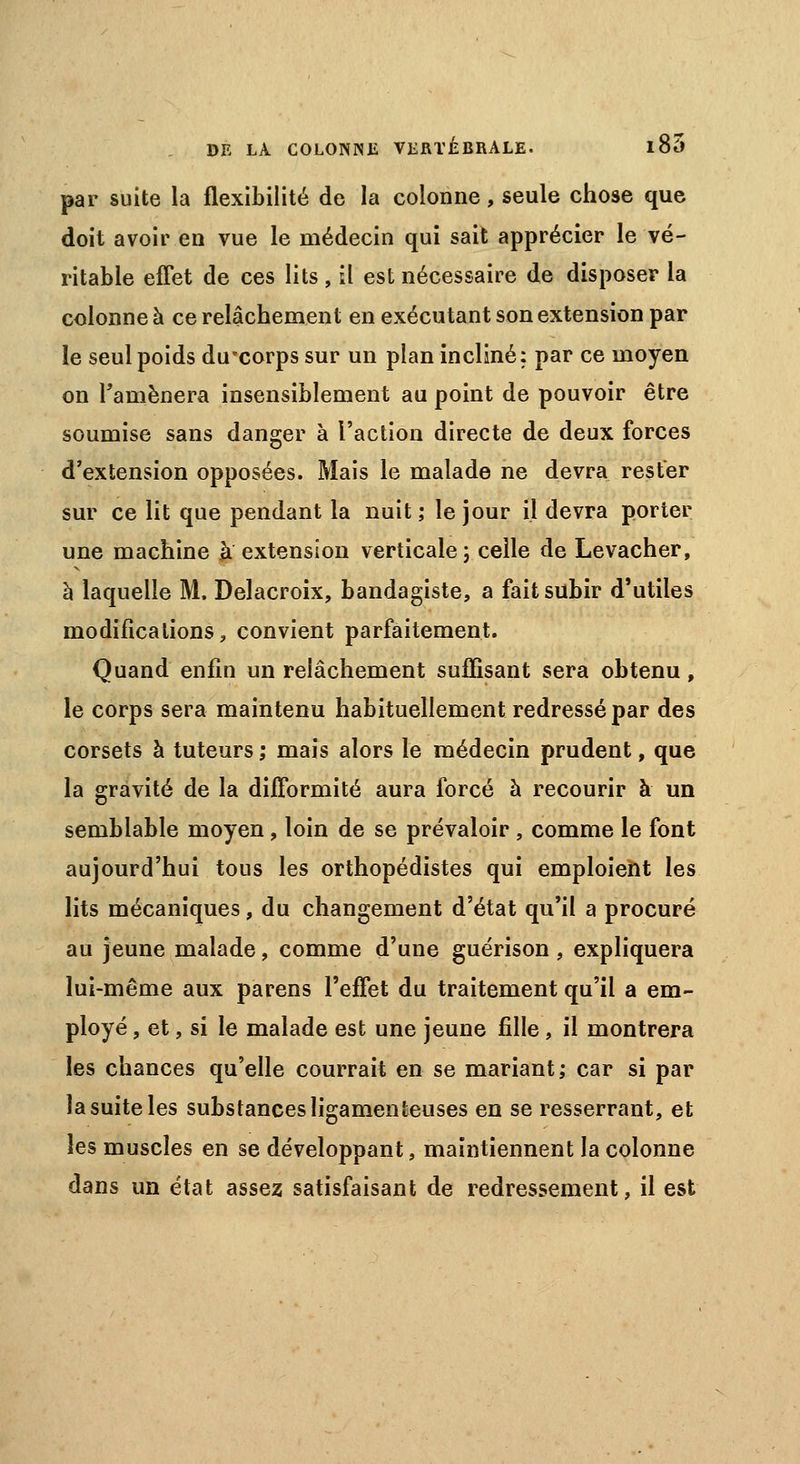 DE LA COLONNE VERTÉBRALE. 183

par suite la flexibilité de la colonne, seule chose que doit avoir en vue le médecin qui sait apprécier le véritable effet de ces lits, il est nécessaire de disposer la colonne à ce relâchement en exécutant son extension par le seul poids du corps sur un plan incliné: par ce moyen on l'amènera insensiblement au point de pouvoir être soumise sans danger à l'action directe de deux forces d'extension opposées. Mais le malade ne devra rester sur ce lit que pendant la nuit; le jour il devra porter une machine à extension verticale; celle de Levacher, à laquelle M. Delacroix, bandagiste, a fait subir d'utiles modifications, convient parfaitement.

Quand enfin un relâchement suffisant sera obtenu, le corps sera maintenu habituellement redressé par des corsets à tuteurs; mais alors le médecin prudent, que la gravité de la difformité aura forcé à recourir à un semblable moyen, loin de se prévaloir, comme le font aujourd'hui tous les orthopédistes qui emploient les lits mécaniques, du changement d'état qu'il a procuré au jeune malade, comme d'une guérison, expliquera lui-même aux parens l'effet du traitement qu'il a employé, et, si le malade est une jeune fille, il montrera les chances qu'elle courrait en se mariant; car si par la suite les substances ligamenteuses en se resserrant, et les muscles en se développant, maintiennent la colonne dans un état assez satisfaisant de redressement, il est